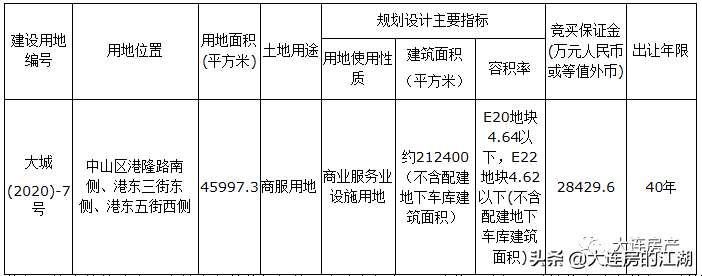 | 建设用地编号 | 用地位置 | 用地面积（平方米） | 土地用途 | 规划设计主要指标 | | | 竞买保证金（万元人民币或等值外币） | 出让年限 |
|---|---|---|---|---|---|---|---|---|
| | | | | 用地使用性质 | 建筑面积（平方米） | 容积率 | | |
| 大城(2020)-7号 | 中山区港隆路南侧、港东三街东侧、港东五街西侧 | 45997.3 | 商服用地 | 商业服务业设施用地 | 约212400（不含配建地下车库建筑面积） | E20地块4.64以下，E22地块4.62以下(不含配建地下车库建筑面积) | 28429.6 | 40年 |

大连房产
头条 @大连房的江湖